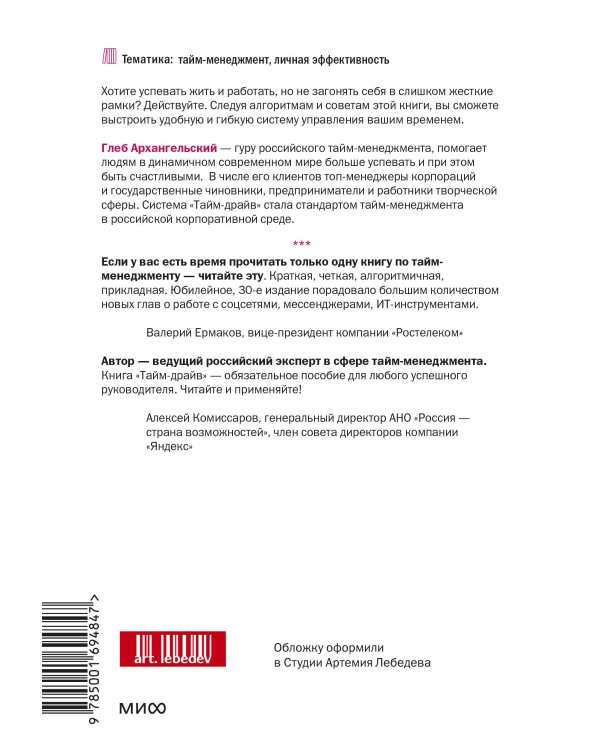 Тематика: тайм-менеджмент, личная эффективность

Хотите успевать жить и работать, но не загонять себя в слишком жесткие рамки? Действуйте. Следуя алгоритмам и советам этой книги, вы сможете выстроить удобную и гибкую систему управления вашим временем.

Глеб Архангельский — гуру российского тайм-менеджмента, помогает людям в динамичном современном мире больше успевать и при этом быть счастливыми. В числе его клиентов топ-менеджеры корпораций и государственные чиновники, предприниматели и работники творческой сферы. Система «Тайм-драйв» стала стандартом тайм-менеджмента в российской корпоративной среде.

***

Если у вас есть время прочитать только одну книгу по тайм-менеджменту — читайте эту. Краткая, четкая, алгоритмичная, прикладная. Юбилейное, 30-е издание порадовало большим количеством новых глав о работе с соцсетями, мессенджерами, ИТ-инструментами.

Валерий Ермаков, вице-президент компании «Ростелеком»

Автор — ведущий российский эксперт в сфере тайм-менеджмента. Книга «Тайм-драйв» — обязательное пособие для любого успешного руководителя. Читайте и применяйте!

Алексей Комиссаров, генеральный директор АНО «Россия — страна возможностей», член совета директоров компании «Яндекс»

9 785001 694847 >

art. lebedev

Обложку оформили в Студии Артемия Лебедева

МИФ